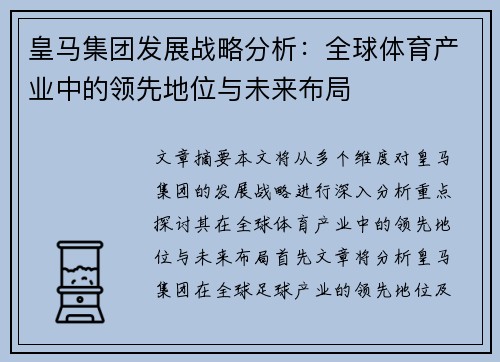 皇马集团发展战略分析：全球体育产业中的领先地位与未来布局

文章摘要本文将从多个维度对皇马集团的发展战略进行深入分析重点探讨其在全球体育产业中的领先地位与未来布局首先文章将分析皇马集团在全球足球产业的领先地位及